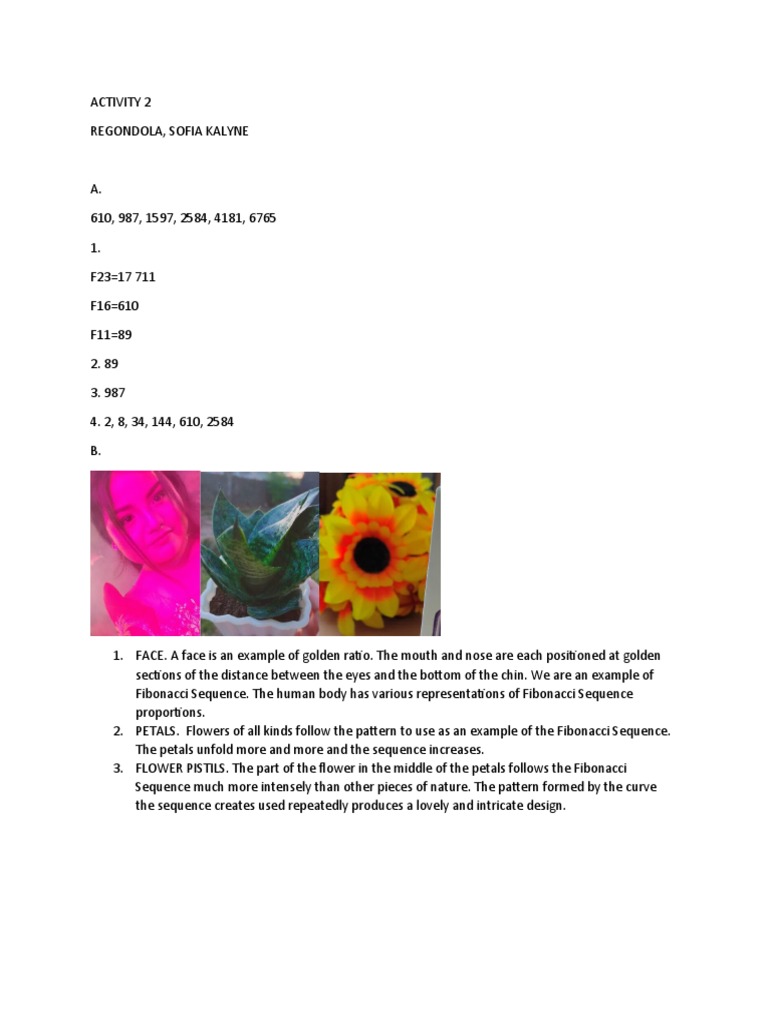 ACTIVITY 2

REGONDOLA, SOFIA KALYNE

A.

610, 987, 1597, 2584, 4181, 6765

1.

F23=17 711

F16=610

F11=89

2. 89

3. 987

4. 2, 8, 34, 144, 610, 2584

B.

1. FACE. A face is an example of golden ratio. The mouth and nose are each positioned at golden sections of the distance between the eyes and the bottom of the chin. We are an example of Fibonacci Sequence. The human body has various representations of Fibonacci Sequence proportions.
2. PETALS. Flowers of all kinds follow the pattern to use as an example of the Fibonacci Sequence. The petals unfold more and more and the sequence increases.
3. FLOWER PISTILS. The part of the flower in the middle of the petals follows the Fibonacci Sequence much more intensely than other pieces of nature. The pattern formed by the curve the sequence creates used repeatedly produces a lovely and intricate design.